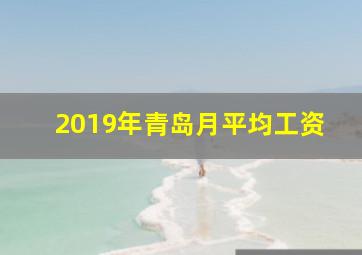 2019年青岛月平均工资